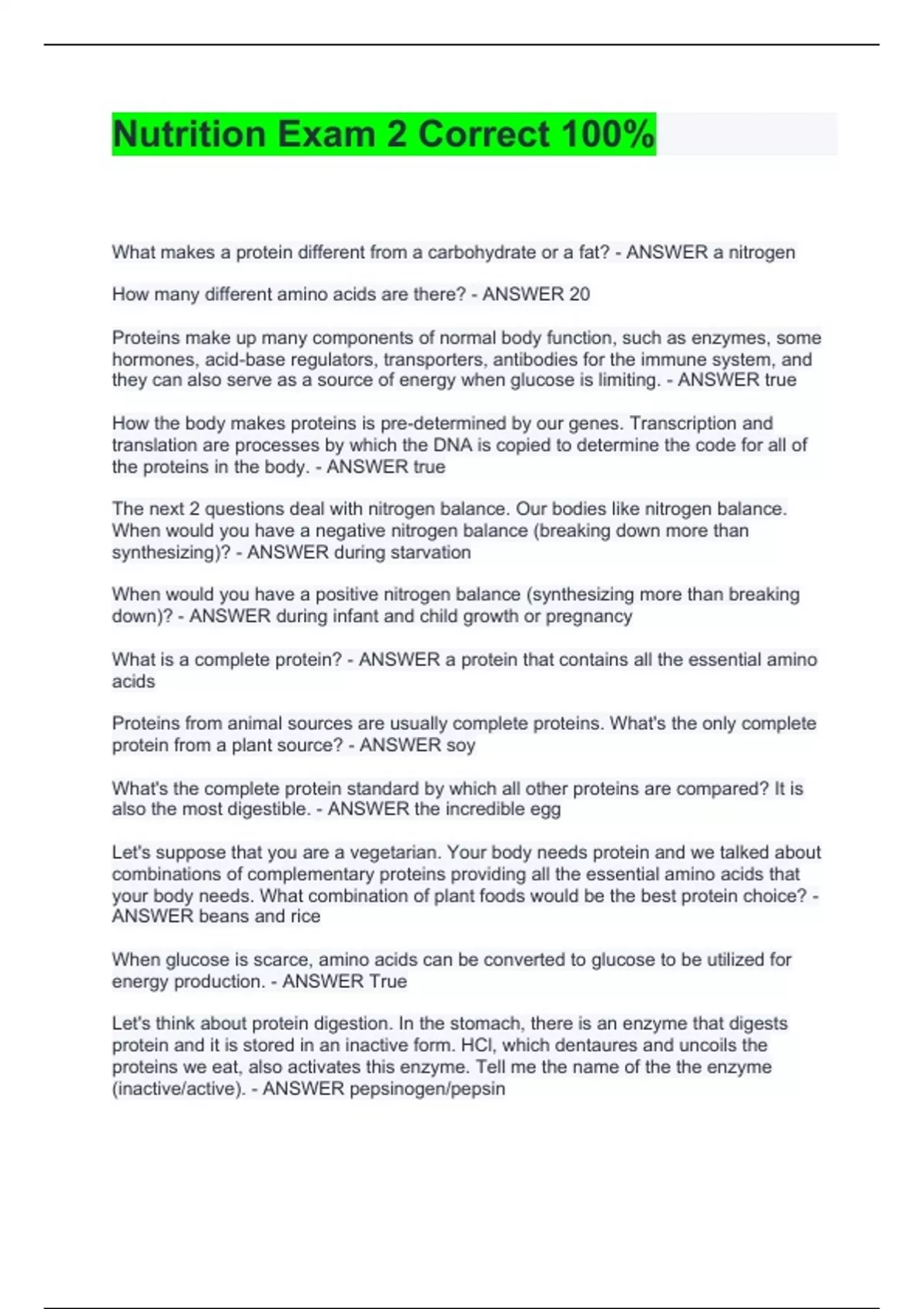 Nutrition Exam 2 Correct 100%

What makes a protein different from a carbohydrate or a fat? - ANSWER a nitrogen

How many different amino acids are there? - ANSWER 20

Proteins make up many components of normal body function, such as enzymes, some hormones, acid-base regulators, transporters, antibodies for the immune system, and they can also serve as a source of energy when glucose is limiting. - ANSWER true

How the body makes proteins is pre-determined by our genes. Transcription and translation are processes by which the DNA is copied to determine the code for all of the proteins in the body. - ANSWER true

The next 2 questions deal with nitrogen balance. Our bodies like nitrogen balance. When would you have a negative nitrogen balance (breaking down more than synthesizing)? - ANSWER during starvation

When would you have a positive nitrogen balance (synthesizing more than breaking down)? - ANSWER during infant and child growth or pregnancy

What is a complete protein? - ANSWER a protein that contains all the essential amino acids

Proteins from animal sources are usually complete proteins. What's the only complete protein from a plant source? - ANSWER soy

What's the complete protein standard by which all other proteins are compared? It is also the most digestible. - ANSWER the incredible egg

Let's suppose that you are a vegetarian. Your body needs protein and we talked about combinations of complementary proteins providing all the essential amino acids that your body needs. What combination of plant foods would be the best protein choice? - ANSWER beans and rice

When glucose is scarce, amino acids can be converted to glucose to be utilized for energy production. - ANSWER True

Let's think about protein digestion. In the stomach, there is an enzyme that digests protein and it is stored in an inactive form. HCl, which dentaures and uncoils the proteins we eat, also activates this enzyme. Tell me the name of the the enzyme (inactive/active). - ANSWER pepsinogen/pepsin